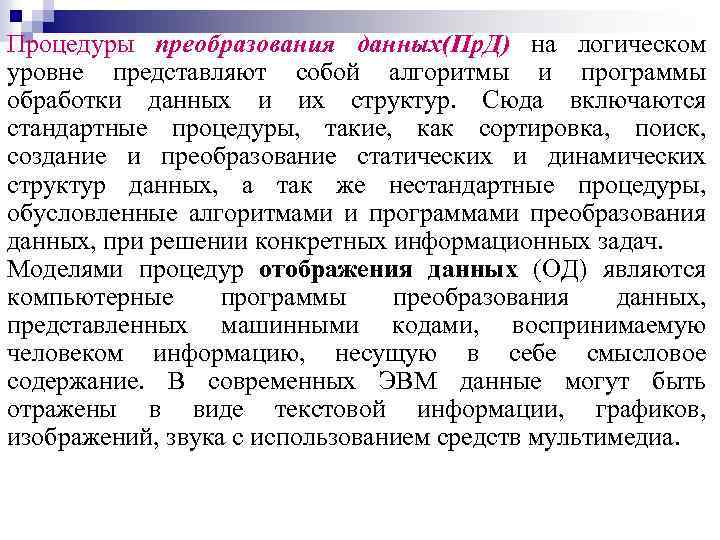 Процедуры преобразования данных(ПрД) на логическом уровне представляют собой алгоритмы и программы обработки данных и их структур. Сюда включаются стандартные процедуры, такие, как сортировка, поиск, создание и преобразование статических и динамических структур данных, а так же нестандартные процедуры, обусловленные алгоритмами и программами преобразования данных, при решении конкретных информационных задач.
Моделями процедур отображения данных (ОД) являются компьютерные программы преобразования данных, представленных машинными кодами, воспринимаемую человеком информацию, несущую в себе смысловое содержание. В современных ЭВМ данные могут быть отражены в виде текстовой информации, графиков, изображений, звука с использованием средств мультимедиа.